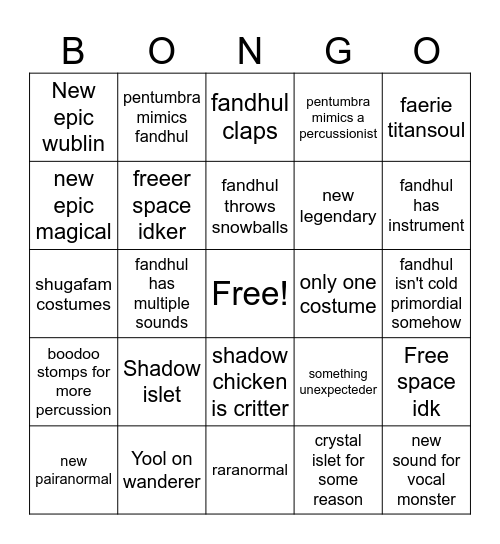 | B | O | N | G | O |
|---|---|---|---|---|
| New epic wublin | pentumbra mimics fandhul | fandhul claps | pentumbra mimics a percussionist | faerie titansoul |
| new epic magical | freeer space idker | fandhul throws snowballs | new legendary | fandhul has instrument |
| shugafam costumes | fandhul has multiple sounds | Free! | only one costume | fandhul isn't cold primordial somehow |
| boodoo stomps for more percussion | Shadow islet | shadow chicken is critter | something unexpecteder | Free space idk |
| new pairanormal | Yool on wanderer | raranormal | crystal islet for some reason | new sound for vocal monster |